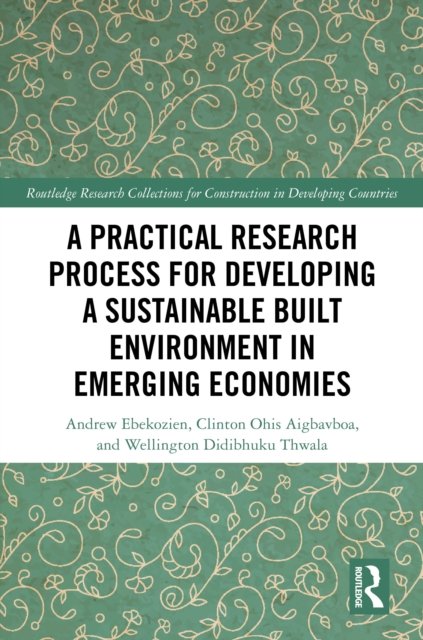 Routledge Research Collections for Construction in Developing Countries

A PRACTICAL RESEARCH PROCESS FOR DEVELOPING A SUSTAINABLE BUILT ENVIRONMENT IN EMERGING ECONOMIES

Andrew Ebekozien, Clinton Ohis Aigbavboa, and Wellington Didibhuku Thwala

ROUTLEDGE